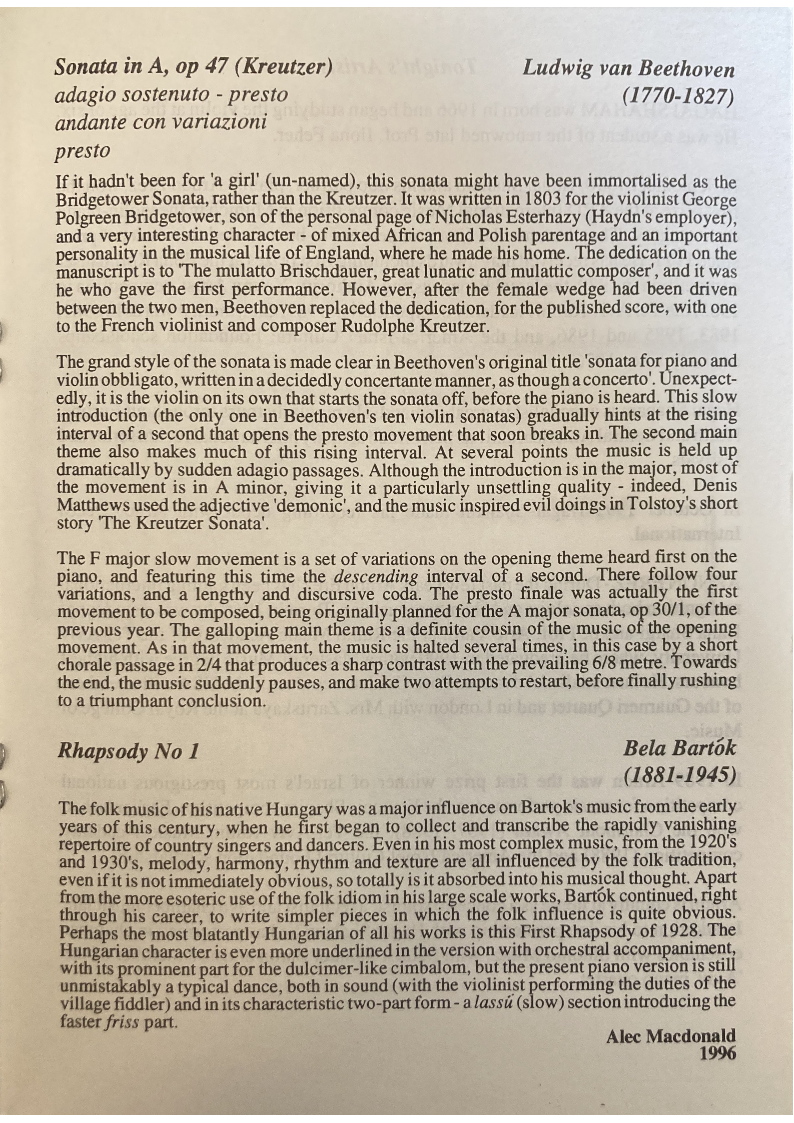 Sonata in A, op 47 (Kreutzer)
adagio sostenuto - presto
andante con variazioni
presto

Ludwig van Beethoven
(1770-1827)

If it hadn't been for 'a girl' (un-named), this sonata might have been immortalised as the Bridgetower Sonata, rather than the Kreutzer. It was written in 1803 for the violinist George Polgreen Bridgetower, son of the personal page of Nicholas Esterhazy (Haydn's employer), and a very interesting character - of mixed African and Polish parentage and an important personality in the musical life of England, where he made his home. The dedication on the manuscript is to 'The mulatto Brischdauer, great lunatic and mulattic composer', and it was he who gave the first performance. However, after the female wedge had been driven between the two men, Beethoven replaced the dedication, for the published score, with one to the French violinist and composer Rudolphe Kreutzer.

The grand style of the sonata is made clear in Beethoven's original title 'sonata for piano and violin obbligato, written in a decidedly concertante manner, as though a concerto'. Unexpectedly, it is the violin on its own that starts the sonata off, before the piano is heard. This slow introduction (the only one in Beethoven's ten violin sonatas) gradually hints at the rising interval of a second that opens the presto movement that soon breaks in. The second main theme also makes much of this rising interval. At several points the music is held up dramatically by sudden adagio passages. Although the introduction is in the major, most of the movement is in A minor, giving it a particularly unsettling quality - indeed, Denis Matthews used the adjective 'demonic', and the music inspired evil doings in Tolstoy's short story 'The Kreutzer Sonata'.

The F major slow movement is a set of variations on the opening theme heard first on the piano, and featuring this time the descending interval of a second. There follow four variations, and a lengthy and discursive coda. The presto finale was actually the first movement to be composed, being originally planned for the A major sonata, op 30/1, of the previous year. The galloping main theme is a definite cousin of the music of the opening movement. As in that movement, the music is halted several times, in this case by a short chorale passage in 2/4 that produces a sharp contrast with the prevailing 6/8 metre. Towards the end, the music suddenly pauses, and make two attempts to restart, before finally rushing to a triumphant conclusion.

Rhapsody No 1

Bela Bartók
(1881-1945)

The folk music of his native Hungary was a major influence on Bartok's music from the early years of this century, when he first began to collect and transcribe the rapidly vanishing repertoire of country singers and dancers. Even in his most complex music, from the 1920's and 1930's, melody, harmony, rhythm and texture are all influenced by the folk tradition, even if it is not immediately obvious, so totally is it absorbed into his musical thought. Apart from the more esoteric use of the folk idiom in his large scale works, Bartók continued, right through his career, to write simpler pieces in which the folk influence is quite obvious. Perhaps the most blatantly Hungarian of all his works is this First Rhapsody of 1928. The Hungarian character is even more underlined in the version with orchestral accompaniment, with its prominent part for the dulcimer-like cimbalom, but the present piano version is still unmistakably a typical dance, both in sound (with the violinist performing the duties of the village fiddler) and in its characteristic two-part form - a lassú (slow) section introducing the faster friss part.

Alec Macdonald
1996